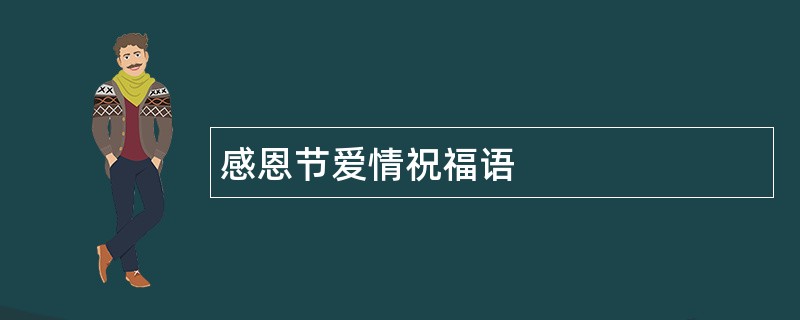 感恩节爱情祝福语